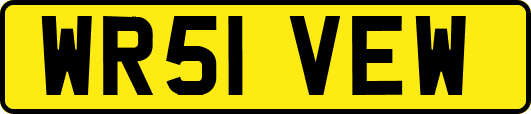 WR51 VEW